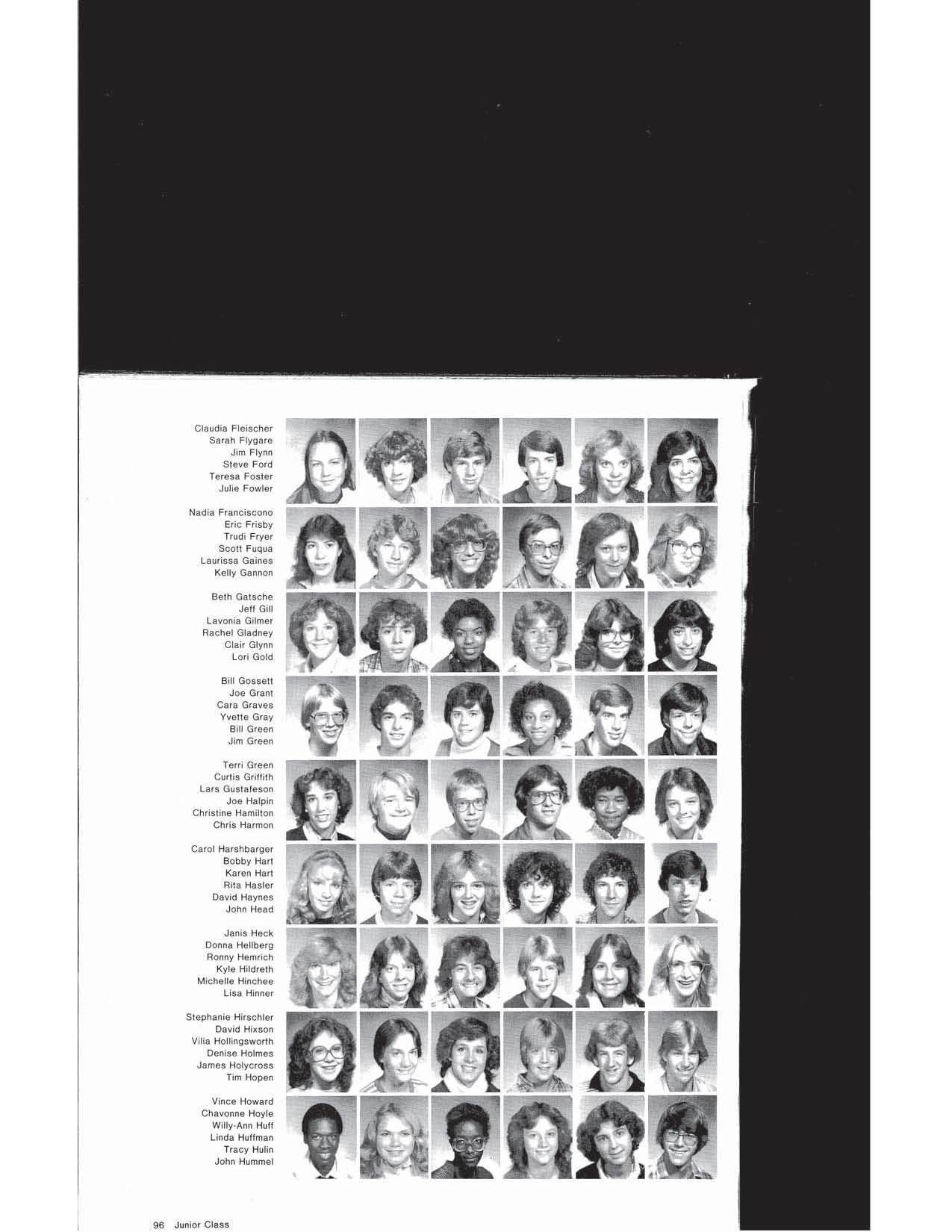 Claudia Fleischer
Sarah Flygare
Jim Flynn
Steve Ford
Teresa Foster
Julie Fowler

Nadia Franciscono
Eric Frisby
Trudi Fryer
Scott Fuqua
Laurissa Gaines
Kelly Gannon

Beth Gatsche
Jeff Gill
Lavonia Gilmer
Rachel Gladney
Clair Glynn
Lori Gold

Bill Gossett
Joe Grant
Cara Graves
Yvette Gray
Bill Green
Jim Green

Terri Green
Curtis Griffith
Lars Gustafeson
Joe Halpin
Christine Hamilton
Chris Harmon

Carol Harshbarger
Bobby Hart
Karen Hart
Rita Hasler
David Haynes
John Head

Janis Heck
Donna Hellberg
Ronny Hemrich
Kyle Hildreth
Michelle Hinchee
Lisa Hinner

Stephanie Hirschler
David Hixson
Vilia Hollingsworth
Denise Holmes
James Holycross
Tim Hopen

Vince Howard
Chavonne Hoyle
Willy-Ann Huff
Linda Huffman
Tracy Hulin
John Hummel

96 Junior Class